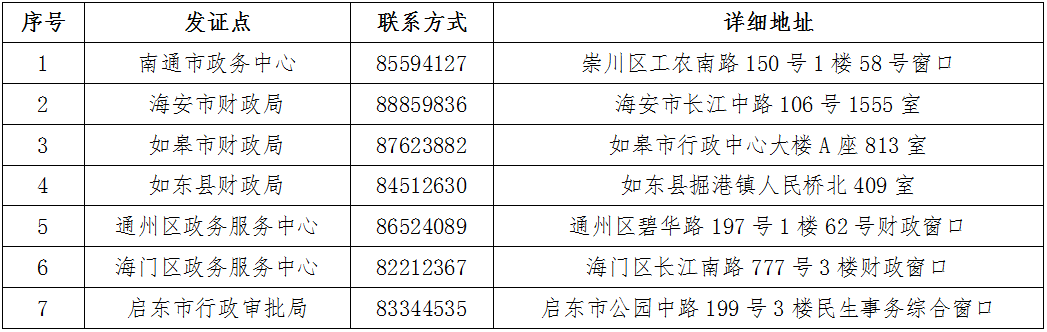 | 序号 | 发证点 | 联系方式 | 详细地址 |
|---|---|---|---|
| 1 | 南通市政务中心 | 85594127 | 崇川区工农南路 150 号 1 楼 58 号窗口 |
| 2 | 海安市财政局 | 88859836 | 海安市长江中路 106 号 1555 室 |
| 3 | 如皋市财政局 | 87623882 | 如皋市行政中心大楼 A 座 813 室 |
| 4 | 如东县财政局 | 84512630 | 如东县掘港镇人民桥北 409 室 |
| 5 | 通州区政务服务中心 | 86524089 | 通州区碧华路 197 号 1 楼 62 号财政窗口 |
| 6 | 海门区政务服务中心 | 82212367 | 海门区长江南路 777 号 3 楼财政窗口 |
| 7 | 启东市行政审批局 | 83344535 | 启东市公园中路 199 号 3 楼民生事务综合窗口 |